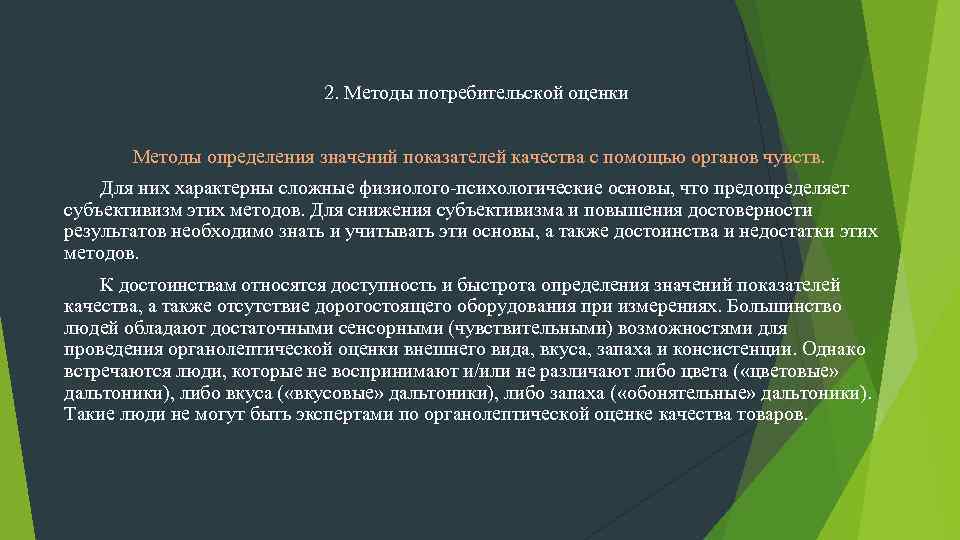 2. Методы потребительской оценки

Методы определения значений показателей качества с помощью органов чувств.

Для них характерны сложные физиолого-психологические основы, что предопределяет субъективизм этих методов. Для снижения субъективизма и повышения достоверности результатов необходимо знать и учитывать эти основы, а также достоинства и недостатки этих методов.

К достоинствам относятся доступность и быстрота определения значений показателей качества, а также отсутствие дорогостоящего оборудования при измерениях. Большинство людей обладают достаточными сенсорными (чувствительными) возможностями для проведения органолептической оценки внешнего вида, вкуса, запаха и консистенции. Однако встречаются люди, которые не воспринимают и/или не различают либо цвета («цветовые» дальтоники), либо вкуса («вкусовые» дальтоники), либо запаха («обонятельные» дальтоники). Такие люди не могут быть экспертами по органолептической оценке качества товаров.